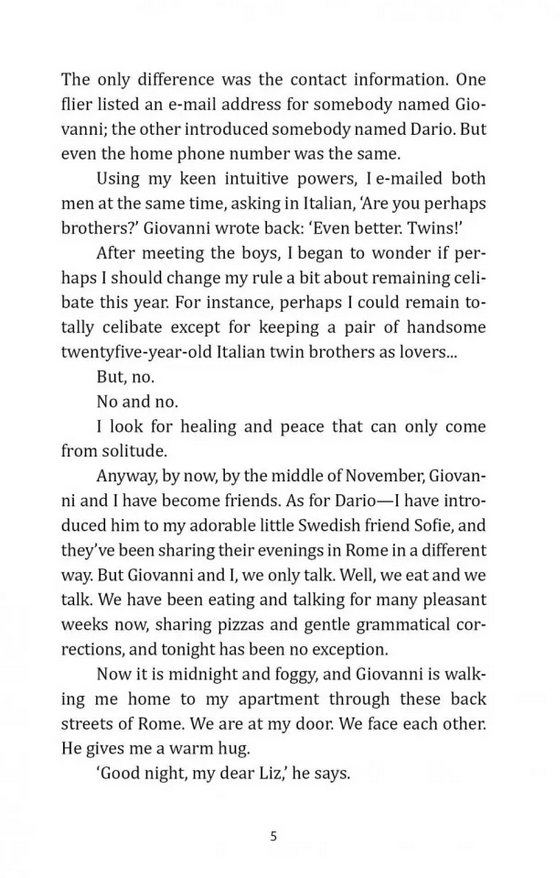 The only difference was the contact information. One flier listed an e-mail address for somebody named Giovanni; the other introduced somebody named Dario. But even the home phone number was the same.

Using my keen intuitive powers, I e-mailed both men at the same time, asking in Italian, 'Are you perhaps brothers?' Giovanni wrote back: 'Even better. Twins!'

After meeting the boys, I began to wonder if perhaps I should change my rule a bit about remaining celibate this year. For instance, perhaps I could remain totally celibate except for keeping a pair of handsome twentyfive-year-old Italian twin brothers as lovers...

But, no.

No and no.

I look for healing and peace that can only come from solitude.

Anyway, by now, by the middle of November, Giovanni and I have become friends. As for Dario—I have introduced him to my adorable little Swedish friend Sofie, and they've been sharing their evenings in Rome in a different way. But Giovanni and I, we only talk. Well, we eat and we talk. We have been eating and talking for many pleasant weeks now, sharing pizzas and gentle grammatical corrections, and tonight has been no exception.

Now it is midnight and foggy, and Giovanni is walking me home to my apartment through these back streets of Rome. We are at my door. We face each other. He gives me a warm hug.

'Good night, my dear Liz,' he says.

5